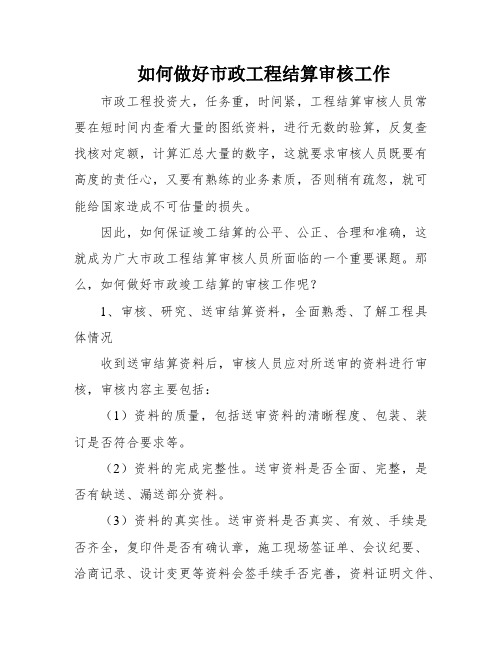 如何做好市政工程结算审核工作

市政工程投资大，任务重，时间紧，工程结算审核人员常要在短时间内查看大量的图纸资料，进行无数的验算，反复查找核对定额，计算汇总大量的数字，这就要求审核人员既要有高度的责任心，又要有熟练的业务素质，否则稍有疏忽，就可能给国家造成不可估量的损失。

因此，如何保证竣工结算的公平、公正、合理和准确，这就成为广大市政工程结算审核人员所面临的一个重要课题。那么，如何做好市政竣工结算的审核工作呢？

1、审核、研究、送审结算资料，全面熟悉、了解工程具体情况

收到送审结算资料后，审核人员应对所送审的资料进行审核，审核内容主要包括：

（1）资料的质量，包括送审资料的清晰程度、包装、装订是否符合要求等。

（2）资料的完成完整性。送审资料是否全面、完整，是否有缺送、漏送部分资料。

（3）资料的真实性。送审资料是否真实、有效、手续是否齐全，复印件是否有确认章，施工现场签证单、会议纪要、洽商记录、设计变更等资料会签手续手否完善，资料证明文件、